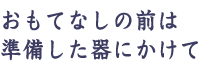 おもてなしの前は
準備した器にかけて